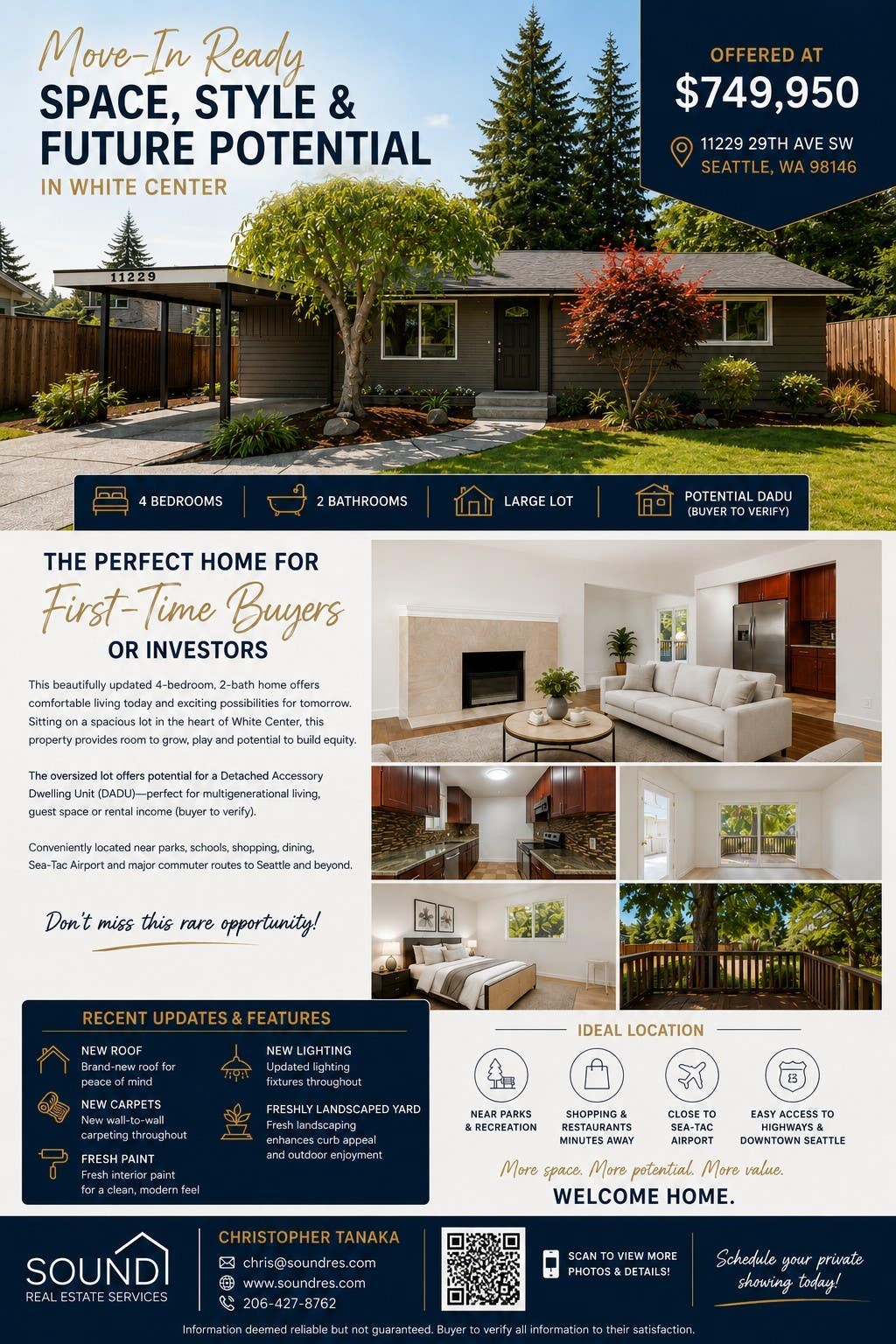 Move-In Ready
SPACE, STYLE &
FUTURE POTENTIAL
IN WHITE CENTER

OFFERED AT
$749,950
11229 29TH AVE SW
SEATTLE, WA 98146

11229

4 BEDROOMS
2 BATHROOMS
LARGE LOT
POTENTIAL DADU
(BUYER TO VERIFY)

THE PERFECT HOME FOR
First-Time Buyers
OR INVESTORS

This beautifully updated 4-bedroom, 2-bath home offers comfortable living today and exciting possibilities for tomorrow. Sitting on a spacious lot in the heart of White Center, this property provides room to grow, play and potential to build equity.

The oversized lot offers potential for a Detached Accessory Dwelling Unit (DADU)—perfect for multigenerational living, guest space or rental income (buyer to verify).

Conveniently located near parks, schools, shopping, dining, Sea-Tac Airport and major commuter routes to Seattle and beyond.

Don't miss this rare opportunity!

RECENT UPDATES & FEATURES

NEW ROOF
Brand-new roof for peace of mind

NEW CARPETS
New wall-to-wall carpeting throughout

FRESH PAINT
Fresh interior paint for a clean, modern feel

NEW LIGHTING
Updated lighting fixtures throughout

FRESHLY LANDSCAPED YARD
Fresh landscaping enhances curb appeal and outdoor enjoyment

IDEAL LOCATION

NEAR PARKS & RECREATION
SHOPPING & RESTAURANTS MINUTES AWAY
CLOSE TO SEA-TAC AIRPORT
EASY ACCESS TO HIGHWAYS & DOWNTOWN SEATTLE

More space. More potential. More value.
WELCOME HOME.

SOUND
REAL ESTATE SERVICES

CHRISTOPHER TANAKA
chris@soundres.com
www.soundres.com
206-427-8762

SCAN TO VIEW MORE PHOTOS & DETAILS!

Schedule your private showing today!

Information deemed reliable but not guaranteed. Buyer to verify all information to their satisfaction.